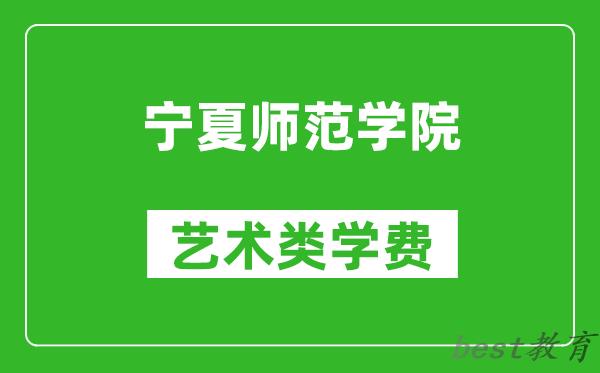 宁夏师范学院

艺术类学费

best教育